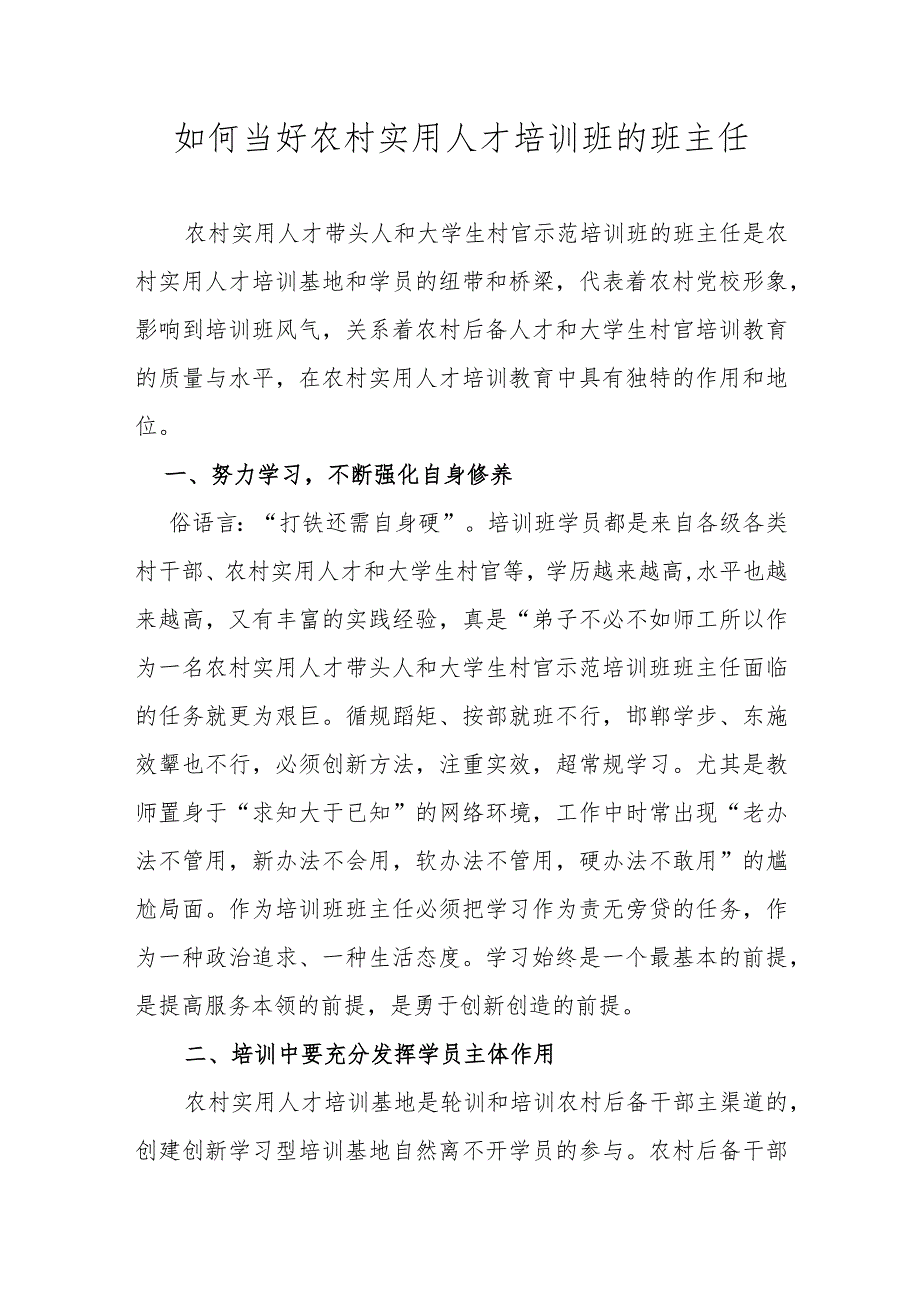 如何当好农村实用人才培训班的班主任

农村实用人才带头人和大学生村官示范培训班的班主任是农村实用人才培训基地和学员的纽带和桥梁，代表着农村党校形象，影响到培训班风气，关系着农村后备人才和大学生村官培训教育的质量与水平，在农村实用人才培训教育中具有独特的作用和地位。

一、努力学习，不断强化自身修养

俗语言：“打铁还需自身硬”。培训班学员都是来自各级各类村干部、农村实用人才和大学生村官等，学历越来越高,水平也越来越高，又有丰富的实践经验，真是“弟子不必不如师工所以作为一名农村实用人才带头人和大学生村官示范培训班班主任面临的任务就更为艰巨。循规蹈矩、按部就班不行，邯郸学步、东施效颦也不行，必须创新方法，注重实效，超常规学习。尤其是教师置身于“求知大于已知”的网络环境，工作中时常出现“老办法不管用，新办法不会用，软办法不管用，硬办法不敢用”的尴尬局面。作为培训班班主任必须把学习作为责无旁贷的任务，作为一种政治追求、一种生活态度。学习始终是一个最基本的前提，是提高服务本领的前提，是勇于创新创造的前提。

二、培训中要充分发挥学员主体作用

农村实用人才培训基地是轮训和培训农村后备干部主渠道的，创建创新学习型培训基地自然离不开学员的参与。农村后备干部